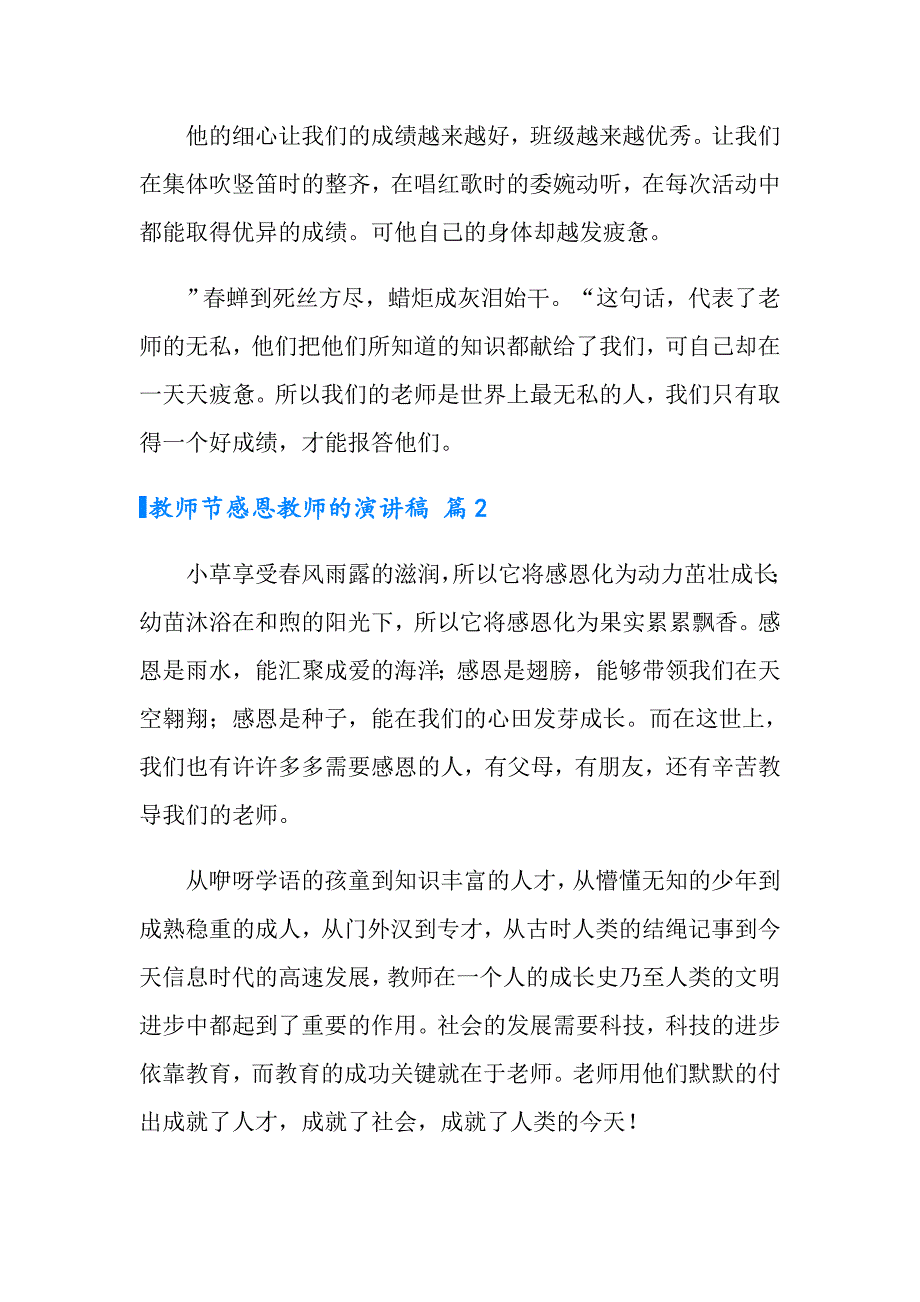 他的细心让我们的成绩越来越好，班级越来越优秀。让我们在集体吹竖笛时的整齐，在唱红歌时的委婉动听，在每次活动中都能取得优异的成绩。可他自己的身体却越发疲惫。

”春蝉到死丝方尽，蜡炬成灰泪始干。“这句话，代表了老师的无私，他们把他们所知道的知识都献给了我们，可自己却在一天天疲惫。所以我们的老师是世界上最无私的人，我们只有取得一个好成绩，才能报答他们。

教师节感恩教师的演讲稿 篇2

小草享受春风雨露的滋润，所以它将感恩化为动力茁壮成长;幼苗沐浴在和煦的阳光下，所以它将感恩化为果实累累飘香。感恩是雨水，能汇聚成爱的海洋;感恩是翅膀，能够带领我们在天空翱翔；感恩是种子，能在我们的心田发芽成长。而在这世上，我们也有许许多多需要感恩的人，有父母，有朋友，还有辛苦教导我们的老师。

从咿呀学语的孩童到知识丰富的人才，从懵懂无知的少年到成熟稳重的成人，从门外汉到专才，从古时人类的结绳记事到今天信息时代的高速发展，教师在一个人的成长史乃至人类的文明进步中都起到了重要的作用。社会的发展需要科技，科技的进步依靠教育，而教育的成功关键就在于老师。老师用他们默默的付出成就了人才，成就了社会，成就了人类的今天！